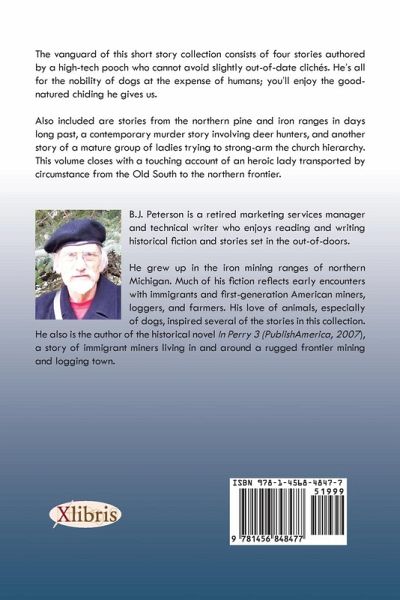 The vanguard of this short story collection consists of four stories authored by a high-tech pooch who cannot avoid slightly out-of-date clichés. He's all for the nobility of dogs at the expense of humans; you'll enjoy the good-natured chiding he gives us.

Also included are stories from the northern pine and iron ranges in days long past, a contemporary murder story involving deer hunters, and another story of a mature group of ladies trying to strong-arm the church hierarchy. This volume closes with a touching account of an heroic lady transported by circumstance from the Old South to the northern frontier.

B.J. Peterson is a retired marketing services manager and technical writer who enjoys reading and writing historical fiction and stories set in the out-of-doors.

He grew up in the iron mining ranges of northern Michigan. Much of his fiction reflects early encounters with immigrants and first-generation American miners, loggers, and farmers. His love of animals, especially of dogs, inspired several of the stories in this collection. He also is the author of the historical novel In Perry 3 (PublishAmerica, 2007), a story of immigrant miners living in and around a rugged frontier mining and logging town.

Xlibris

ISBN 978-1-4568-4847-7
51999
9 781456 848477